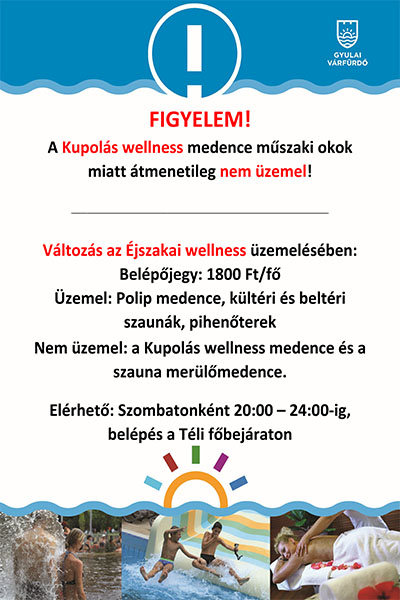 !

GYULAI VÁRFÜRDŐ

FIGYELEM!

A Kupolás wellness medence műszaki okok miatt átmenetileg nem üzemel!

Változás az Éjszakai wellness üzemelésében:
Belépőjegy: 1800 Ft/fő
Üzemel: Polip medence, kültéri és beltéri szaunák, pihenőterek
Nem üzemel: a Kupolás wellness medence és a szauna merülőmedence.

Elérhető: Szombatonként 20:00 – 24:00-ig, belépés a Téli főbejáraton